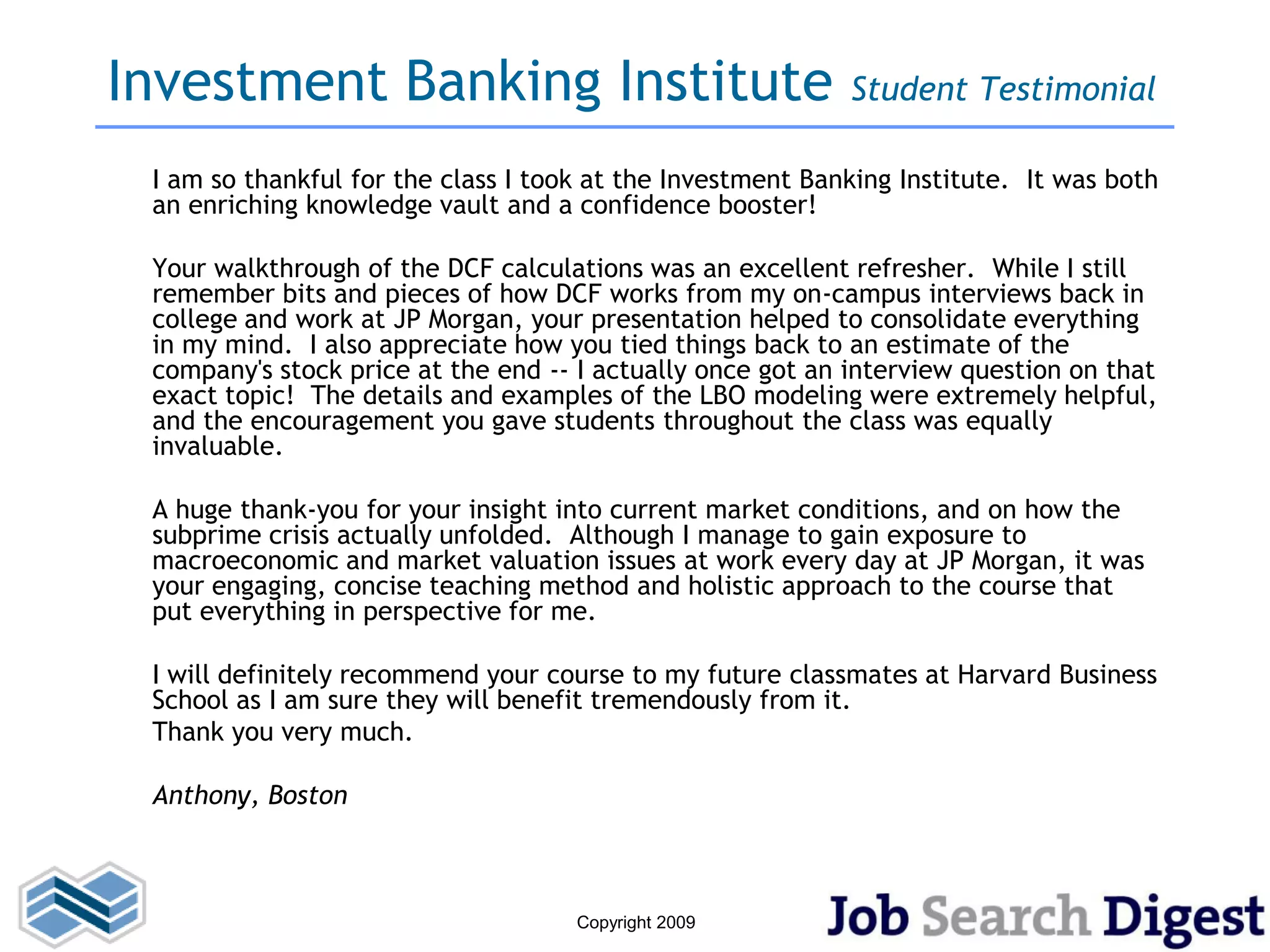 Investment Banking Institute Student Testimonial

I am so thankful for the class I took at the Investment Banking Institute. It was both an enriching knowledge vault and a confidence booster!

Your walkthrough of the DCF calculations was an excellent refresher. While I still remember bits and pieces of how DCF works from my on-campus interviews back in college and work at JP Morgan, your presentation helped to consolidate everything in my mind. I also appreciate how you tied things back to an estimate of the company's stock price at the end -- I actually once got an interview question on that exact topic! The details and examples of the LBO modeling were extremely helpful, and the encouragement you gave students throughout the class was equally invaluable.

A huge thank-you for your insight into current market conditions, and on how the subprime crisis actually unfolded. Although I manage to gain exposure to macroeconomic and market valuation issues at work every day at JP Morgan, it was your engaging, concise teaching method and holistic approach to the course that put everything in perspective for me.

I will definitely recommend your course to my future classmates at Harvard Business School as I am sure they will benefit tremendously from it.
Thank you very much.

Anthony, Boston

Copyright 2009

Job Search Digest